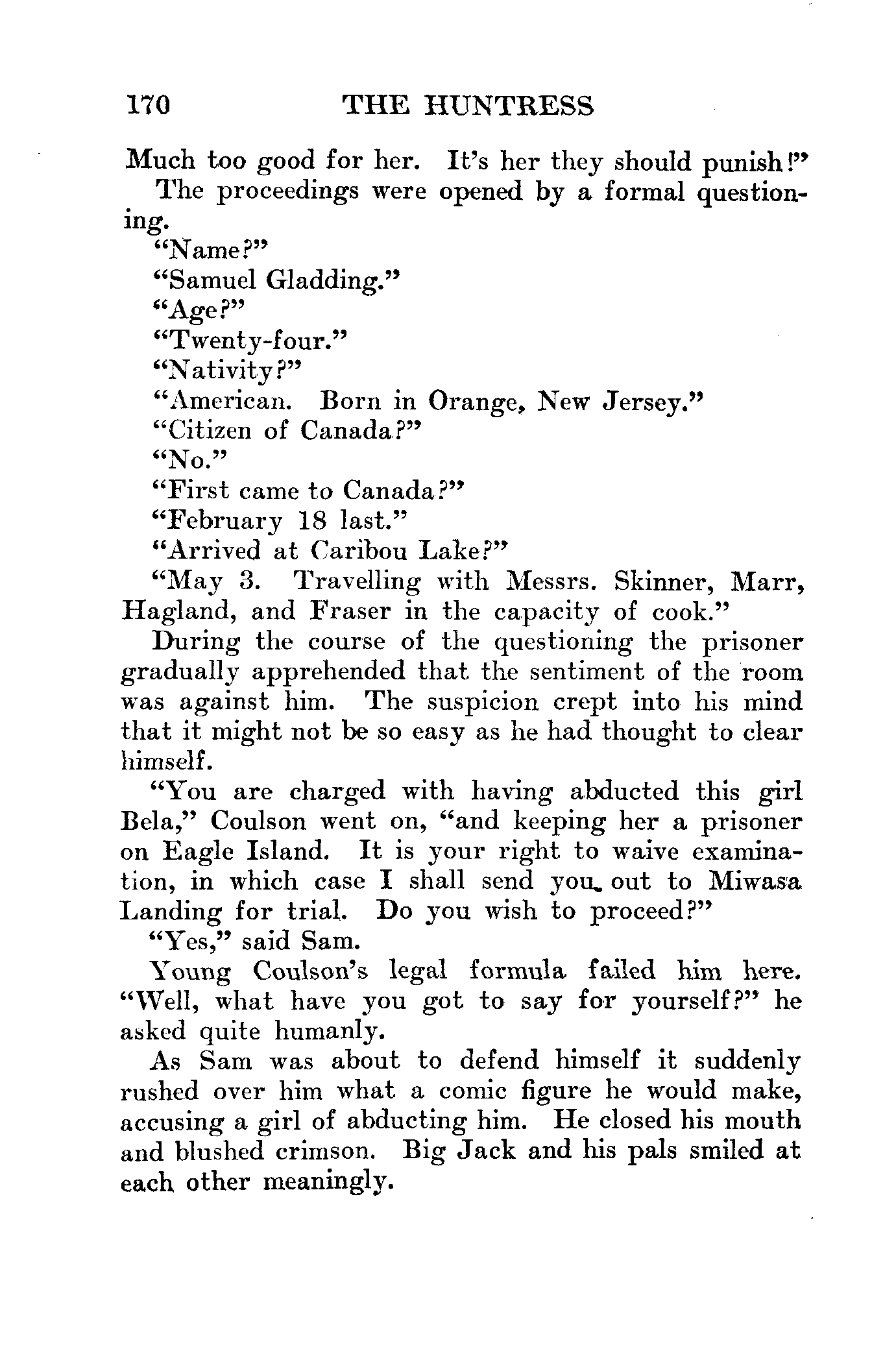 170 THE HUNTRESS

Much too good for her. It's her they should punish!"

The proceedings were opened by a formal questioning.

"Name?"

"Samuel Gladding."

"Age?"

"Twenty-four."

"Nativity?"

"American. Born in Orange, New Jersey."

"Citizen of Canada?"

"No."

"First came to Canada?"

"February 18 last."

"Arrived at Caribou Lake?"

"May 3. Travelling with Messrs. Skinner, Marr, Hagland, and Fraser in the capacity of cook."

During the course of the questioning the prisoner gradually apprehended that the sentiment of the room was against him. The suspicion crept into his mind that it might not be so easy as he had thought to clear himself.

"You are charged with having abducted this girl Bela," Coulson went on, "and keeping her a prisoner on Eagle Island. It is your right to waive examination, in which case I shall send you out to Miwasa Landing for trial. Do you wish to proceed?"

"Yes," said Sam.

Young Coulson's legal formula failed him here. "Well, what have you got to say for yourself?" he asked quite humanly.

As Sam was about to defend himself it suddenly rushed over him what a comic figure he would make, accusing a girl of abducting him. He closed his mouth and blushed crimson. Big Jack and his pals smiled at each other meaningly.